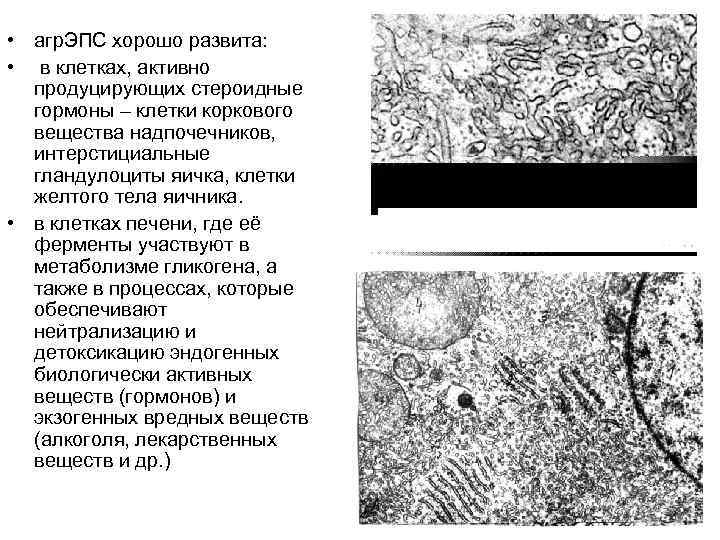 • агрЭПС хорошо развита:

• в клетках, активно продуцирующих стероидные гормоны – клетки коркового вещества надпочечников, интерстициальные гландулоциты яичка, клетки желтого тела яичника.

• в клетках печени, где её ферменты участвуют в метаболизме гликогена, а также в процессах, которые обеспечивают нейтрализацию и детоксикацию эндогенных биологически активных веществ (гормонов) и экзогенных вредных веществ (алкоголя, лекарственных веществ и др.)